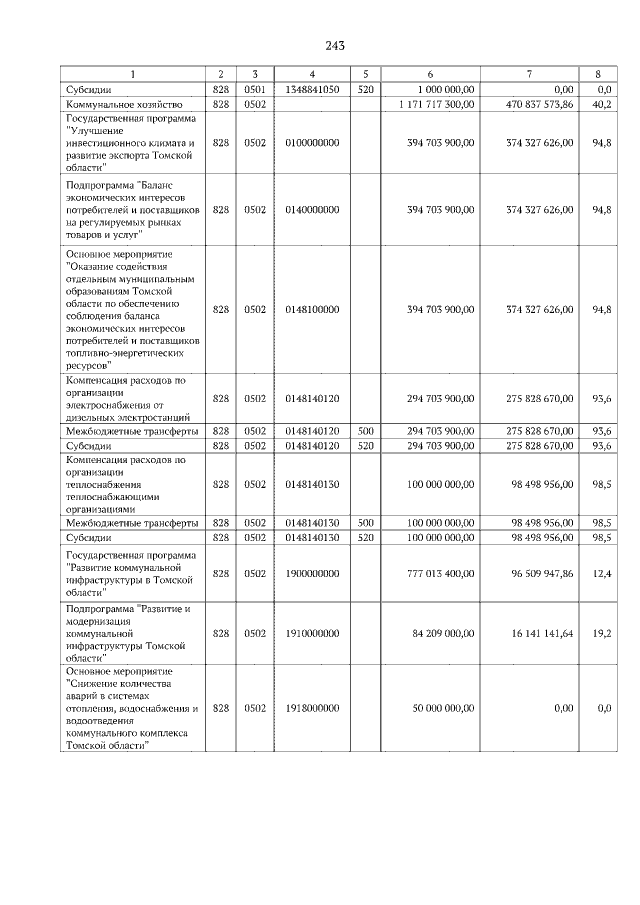 243

| 1 | 2 | 3 | 4 | 5 | 6 | 7 | 8 |
|---|---|---|---|---|---|---|---|
| Субсидии | 828 | 0501 | 1348841050 | 520 | 1 000 000,00 | 0,00 | 0,0 |
| Коммунальное хозяйство | 828 | 0502 | | | 1 171 717 300,00 | 470 837 573,86 | 40,2 |
| Государственная программа "Улучшение инвестиционного климата и развитие экспорта Томской области" | 828 | 0502 | 0100000000 | | 394 703 900,00 | 374 327 626,00 | 94,8 |
| Подпрограмма "Баланс экономических интересов потребителей и поставщиков на регулируемых рынках товаров и услуг" | 828 | 0502 | 0140000000 | | 394 703 900,00 | 374 327 626,00 | 94,8 |
| Основное мероприятие "Оказание содействия отдельным муниципальным образованиям Томской области по обеспечению соблюдения баланса экономических интересов потребителей и поставщиков топливно-энергетических ресурсов" | 828 | 0502 | 0148100000 | | 394 703 900,00 | 374 327 626,00 | 94,8 |
| Компенсация расходов по организации электроснабжения от дизельных электростанций | 828 | 0502 | 0148140120 | | 294 703 900,00 | 275 828 670,00 | 93,6 |
| Межбюджетные трансферты | 828 | 0502 | 0148140120 | 500 | 294 703 900,00 | 275 828 670,00 | 93,6 |
| Субсидии | 828 | 0502 | 0148140120 | 520 | 294 703 900,00 | 275 828 670,00 | 93,6 |
| Компенсация расходов по организации теплоснабжения теплоснабжающими организациями | 828 | 0502 | 0148140130 | | 100 000 000,00 | 98 498 956,00 | 98,5 |
| Межбюджетные трансферты | 828 | 0502 | 0148140130 | 500 | 100 000 000,00 | 98 498 956,00 | 98,5 |
| Субсидии | 828 | 0502 | 0148140130 | 520 | 100 000 000,00 | 98 498 956,00 | 98,5 |
| Государственная программа "Развитие коммунальной инфраструктуры в Томской области" | 828 | 0502 | 1900000000 | | 777 013 400,00 | 96 509 947,86 | 12,4 |
| Подпрограмма "Развитие и модернизация коммунальной инфраструктуры Томской области" | 828 | 0502 | 1910000000 | | 84 209 000,00 | 16 141 141,64 | 19,2 |
| Основное мероприятие "Снижение количества аварий в системах отопления, водоснабжения и водоотведения коммунального комплекса Томской области" | 828 | 0502 | 1918000000 | | 50 000 000,00 | 0,00 | 0,0 |